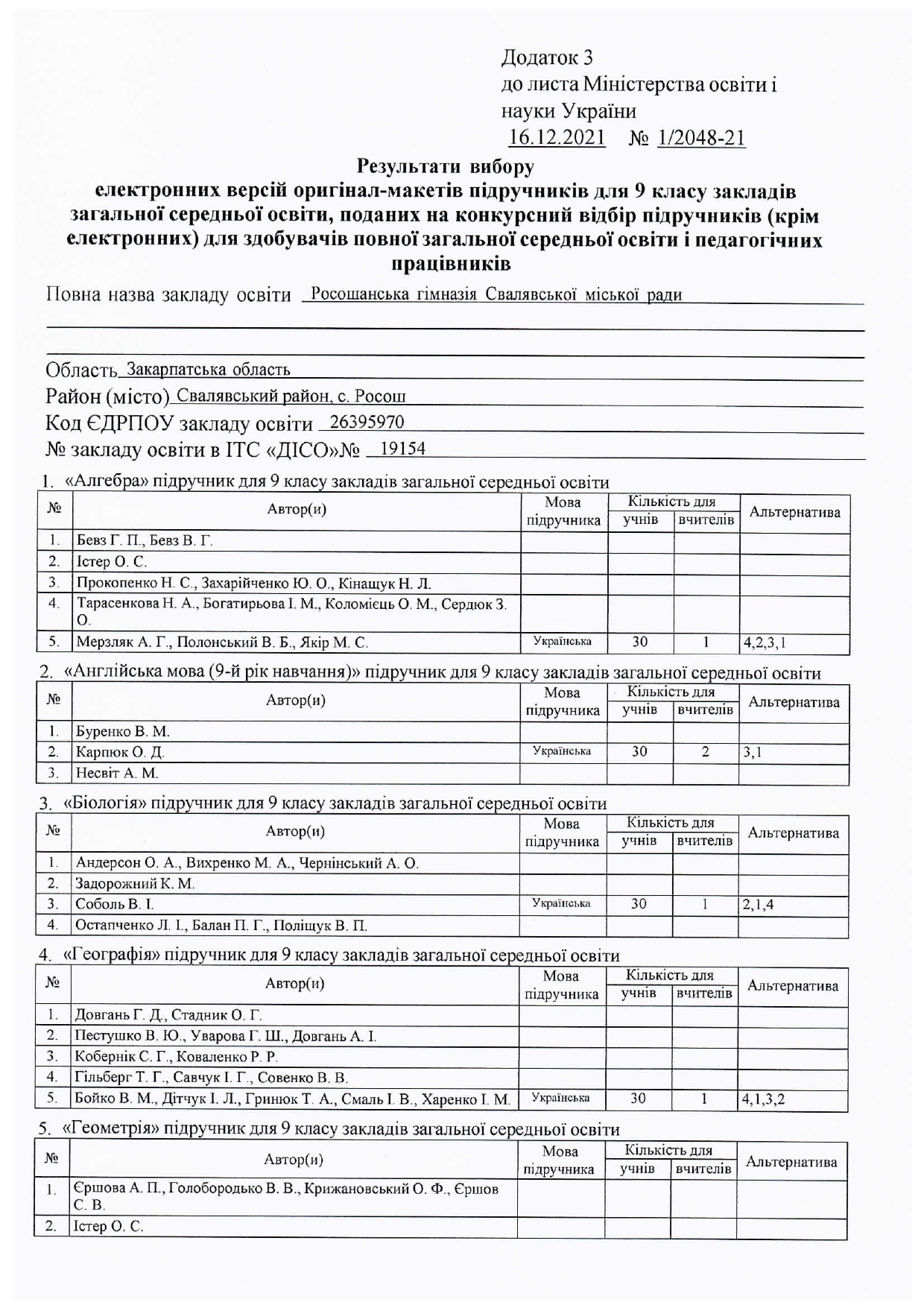 Додаток 3
до листа Міністерства освіти і науки України
16.12.2021 № 1/2048-21

Результати вибору
електронних версій оригінал-макетів підручників для 9 класу закладів загальної середньої освіти, поданих на конкурсний відбір підручників (крім електронних) для здобувачів повної загальної середньої освіти і педагогічних працівників

Повна назва закладу освіти Росошанська гімназія Свалявської міської ради

Область Закарпатська область
Район (місто) Свалявський район, с. Росош
Код ЄДРПОУ закладу освіти 26395970
№ закладу освіти в ІТС «ДІСО»№ 19154

1. «Алгебра» підручник для 9 класу закладів загальної середньої освіти

| № | Автор(и) | Мова підручника | Кількість для учнів | Кількість для вчителів | Альтернатива |
|---|---|---|---|---|---|
| 1. | Бевз Г. П., Бевз В. Г. | | | | |
| 2. | Істер О. С. | | | | |
| 3. | Прокопенко Н. С., Захарійченко Ю. О., Кінащук Н. Л. | | | | |
| 4. | Тарасенкова Н. А., Богатирьова І. М., Коломієць О. М., Сердюк З. О. | | | | |
| 5. | Мерзляк А. Г., Полонський В. Б., Якір М. С. | Українська | 30 | 1 | 4,2,3,1 |

2. «Англійська мова (9-й рік навчання)» підручник для 9 класу закладів загальної середньої освіти

| № | Автор(и) | Мова підручника | Кількість для учнів | Кількість для вчителів | Альтернатива |
|---|---|---|---|---|---|
| 1. | Буренко В. М. | | | | |
| 2. | Карпюк О. Д. | Українська | 30 | 2 | 3,1 |
| 3. | Несвіт А. М. | | | | |

3. «Біологія» підручник для 9 класу закладів загальної середньої освіти

| № | Автор(и) | Мова підручника | Кількість для учнів | Кількість для вчителів | Альтернатива |
|---|---|---|---|---|---|
| 1. | Андерсон О. А., Вихренко М. А., Чернінський А. О. | | | | |
| 2. | Задорожний К. М. | | | | |
| 3. | Соболь В. І. | Українська | 30 | 1 | 2,1,4 |
| 4. | Остапченко Л. І., Балан П. Г., Поліщук В. П. | | | | |

4. «Географія» підручник для 9 класу закладів загальної середньої освіти

| № | Автор(и) | Мова підручника | Кількість для учнів | Кількість для вчителів | Альтернатива |
|---|---|---|---|---|---|
| 1. | Довгань Г. Д., Стадник О. Г. | | | | |
| 2. | Пестушко В. Ю., Уварова Г. Ш., Довгань А. І. | | | | |
| 3. | Кобернік С. Г., Коваленко Р. Р. | | | | |
| 4. | Гільберг Т. Г., Савчук І. Г., Совенко В. В. | | | | |
| 5. | Бойко В. М., Дітчук І. Л., Гринюк Т. А., Смаль І. В., Харенко І. М. | Українська | 30 | 1 | 4,1,3,2 |

5. «Геометрія» підручник для 9 класу закладів загальної середньої освіти

| № | Автор(и) | Мова підручника | Кількість для учнів | Кількість для вчителів | Альтернатива |
|---|---|---|---|---|---|
| 1. | Єршова А. П., Голобородько В. В., Крижановський О. Ф., Єршов С. В. | | | | |
| 2. | Істер О. С. | | | | |